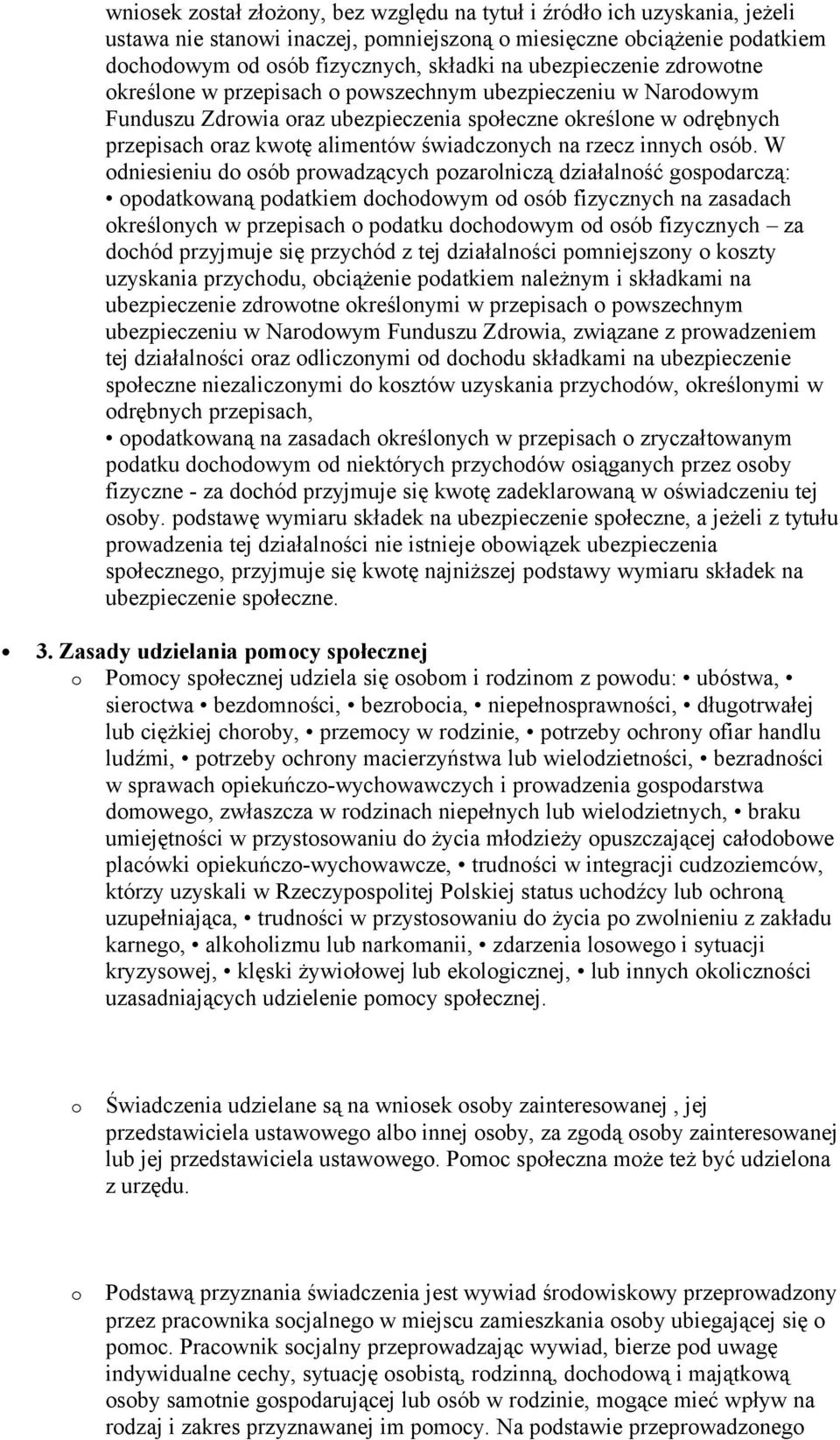 wniosek został złożony, bez względu na tytuł i źródło ich uzyskania, jeżeli ustawa nie stanowi inaczej, pomniejszoną o miesięczne obciążenie podatkiem dochodowym od osób fizycznych, składki na ubezpieczenie zdrowotne określone w przepisach o powszechnym ubezpieczeniu w Narodowym Funduszu Zdrowia oraz ubezpieczenia społeczne określone w odrębnych przepisach oraz kwotę alimentów świadczonych na rzecz innych osób. W odniesieniu do osób prowadzących pozarolniczą działalność gospodarczą:
• opodatkowaną podatkiem dochodowym od osób fizycznych na zasadach określonych w przepisach o podatku dochodowym od osób fizycznych – za dochód przyjmuje się przychód z tej działalności pomniejszony o koszty uzyskania przychodu, obciążenie podatkiem należnym i składkami na ubezpieczenie zdrowotne określonymi w przepisach o powszechnym ubezpieczeniu w Narodowym Funduszu Zdrowia, związane z prowadzeniem tej działalności oraz odliczonymi od dochodu składkami na ubezpieczenie społeczne niezaliczonymi do kosztów uzyskania przychodów, określonymi w odrębnych przepisach,
• opodatkowaną na zasadach określonych w przepisach o zryczałtowanym podatku dochodowym od niektórych przychodów osiąganych przez osoby fizyczne - za dochód przyjmuje się kwotę zadeklarowaną w oświadczeniu tej osoby. podstawę wymiaru składek na ubezpieczenie społeczne, a jeżeli z tytułu prowadzenia tej działalności nie istnieje obowiązek ubezpieczenia społecznego, przyjmuje się kwotę najniższej podstawy wymiaru składek na ubezpieczenie społeczne.

• 3. Zasady udzielania pomocy społecznej
o Pomocy społecznej udziela się osobom i rodzinom z powodu: • ubóstwa, • sieroctwa • bezdomności, • bezrobocia, • niepełnosprawności, • długotrwałej lub ciężkiej choroby, • przemocy w rodzinie, • potrzeby ochrony ofiar handlu ludźmi, • potrzeby ochrony macierzyństwa lub wielodzietności, • bezradności w sprawach opiekuńczo-wychowawczych i prowadzenia gospodarstwa domowego, zwłaszcza w rodzinach niepełnych lub wielodzietnych, • braku umiejętności w przystosowaniu do życia młodzieży opuszczającej całodobowe placówki opiekuńczo-wychowawcze, • trudności w integracji cudzoziemców, którzy uzyskali w Rzeczypospolitej Polskiej status uchodźcy lub ochroną uzupełniająca, • trudności w przystosowaniu do życia po zwolnieniu z zakładu karnego, • alkoholizmu lub narkomanii, • zdarzenia losowego i sytuacji kryzysowej, • klęski żywiołowej lub ekologicznej, • lub innych okoliczności uzasadniających udzielenie pomocy społecznej.

o Świadczenia udzielane są na wniosek osoby zainteresowanej , jej przedstawiciela ustawowego albo innej osoby, za zgodą osoby zainteresowanej lub jej przedstawiciela ustawowego. Pomoc społeczna może też być udzielona z urzędu.

o Podstawą przyznania świadczenia jest wywiad środowiskowy przeprowadzony przez pracownika socjalnego w miejscu zamieszkania osoby ubiegającej się o pomoc. Pracownik socjalny przeprowadzając wywiad, bierze pod uwagę indywidualne cechy, sytuację osobistą, rodzinną, dochodową i majątkową osoby samotnie gospodarującej lub osób w rodzinie, mogące mieć wpływ na rodzaj i zakres przyznawanej im pomocy. Na podstawie przeprowadzonego